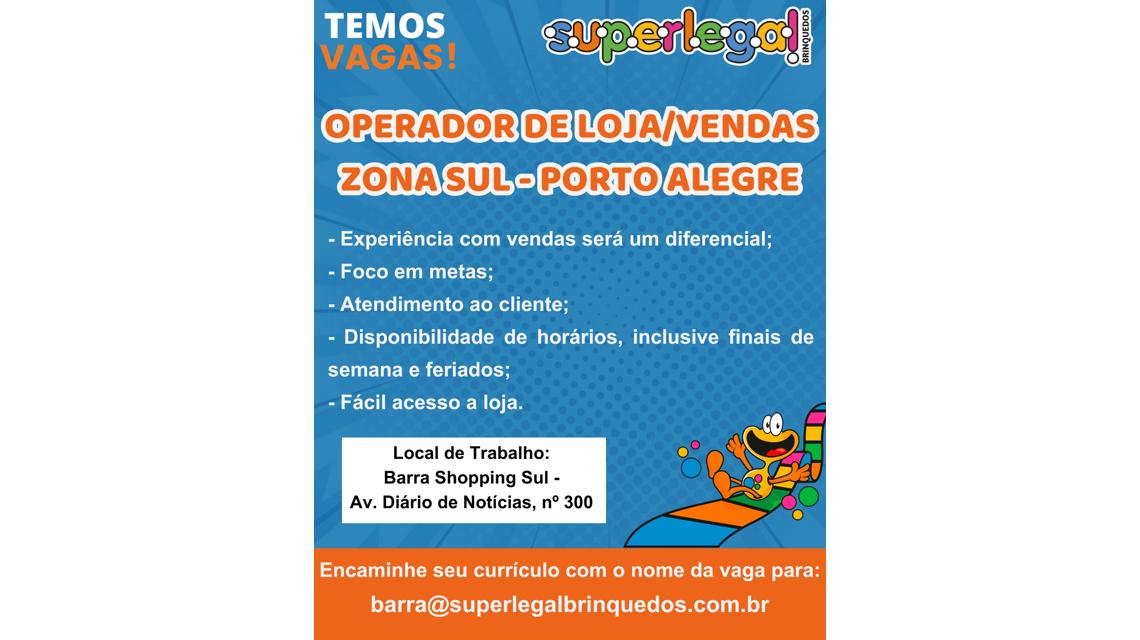 TEMOS
VAGAS!

superlegal!
BRINQUEDOS

OPERADOR DE LOJA/VENDAS
ZONA SUL - PORTO ALEGRE

- Experiência com vendas será um diferencial;
- Foco em metas;
- Atendimento ao cliente;
- Disponibilidade de horários, inclusive finais de semana e feriados;
- Fácil acesso a loja.

Local de Trabalho:
Barra Shopping Sul -
Av. Diário de Notícias, nº 300

Encaminhe seu currículo com o nome da vaga para:
barra@superlegalbrinquedos.com.br